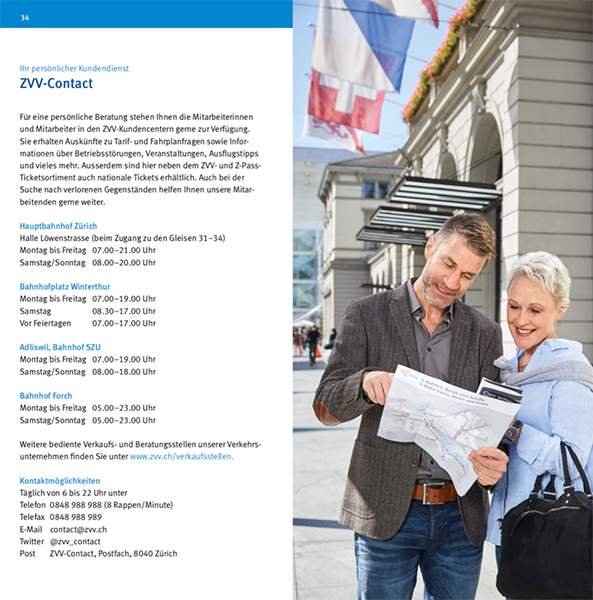 34

Ihr persönlicher Kundendienst
ZVV-Contact

Für eine persönliche Beratung stehen Ihnen die Mitarbeiterinnen und Mitarbeiter in den ZVV-Kundencentern gerne zur Verfügung. Sie erhalten Auskünfte zu Tarif- und Fahrplanfragen sowie Informationen über Betriebsstörungen, Veranstaltungen, Ausflugstipps und vieles mehr. Ausserdem sind hier neben dem ZVV- und Z-Pass-Ticketsortiment auch nationale Tickets erhältlich. Auch bei der Suche nach verlorenen Gegenständen helfen Ihnen unsere Mitarbeitenden gerne weiter.

Hauptbahnhof Zürich
Halle Löwenstrasse (beim Zugang zu den Gleisen 31–34)
Montag bis Freitag 07.00–21.00 Uhr
Samstag/Sonntag 08.00–20.00 Uhr

Bahnhofplatz Winterthur
Montag bis Freitag 07.00–19.00 Uhr
Samstag 08.30–17.00 Uhr
Vor Feiertagen 07.00–17.00 Uhr

Adliswil, Bahnhof SZU
Montag bis Freitag 07.00–19.00 Uhr
Samstag/Sonntag 08.00–18.00 Uhr

Bahnhof Forch
Montag bis Freitag 05.00–23.00 Uhr
Samstag/Sonntag 05.00–23.00 Uhr

Weitere bediente Verkaufs- und Beratungsstellen unserer Verkehrsunternehmen finden Sie unter www.zvv.ch/verkaufsstellen.

Kontaktmöglichkeiten
Täglich von 6 bis 22 Uhr unter
Telefon 0848 988 988 (8 Rappen/Minute)
Telefax 0848 988 989
E-Mail contact@zvv.ch
Twitter @zvv_contact
Post ZVV-Contact, Postfach, 8040 Zürich

ZVV S-Bahnen, Busse und Schiffe
S-Bahn trains, buses and boats